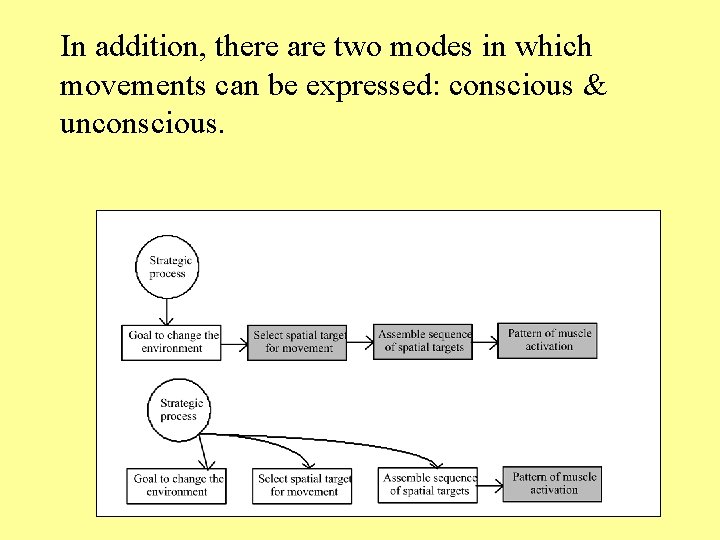 In addition, there are two modes in which movements can be expressed: conscious & unconscious.

Strategic process

Goal to change the environment

Select spatial target for movement

Assemble sequence of spatial targets

Pattern of muscle activation

Strategic process

Goal to change the environment

Select spatial target for movement

Assemble sequence of spatial targets

Pattern of muscle activation